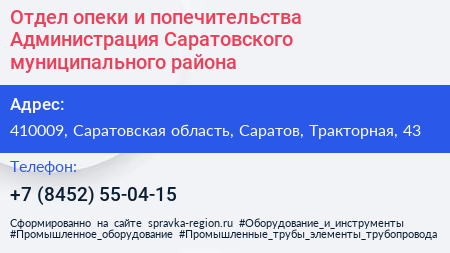 Отдел опеки и попечительства Администрация Саратовского муниципального района

Адрес:

410009, Саратовская область, Саратов, Тракторная, 43

Телефон:

+7 (8452) 55-04-15

Сформированно на сайте spravka-region.ru #Оборудование_и_инструменты #Промышленное_оборудование #Промышленные_трубы_элементы_трубопровода